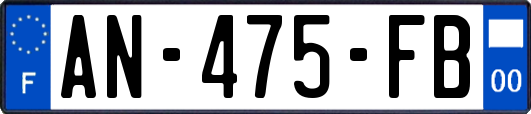 F
AN-475-FB
00